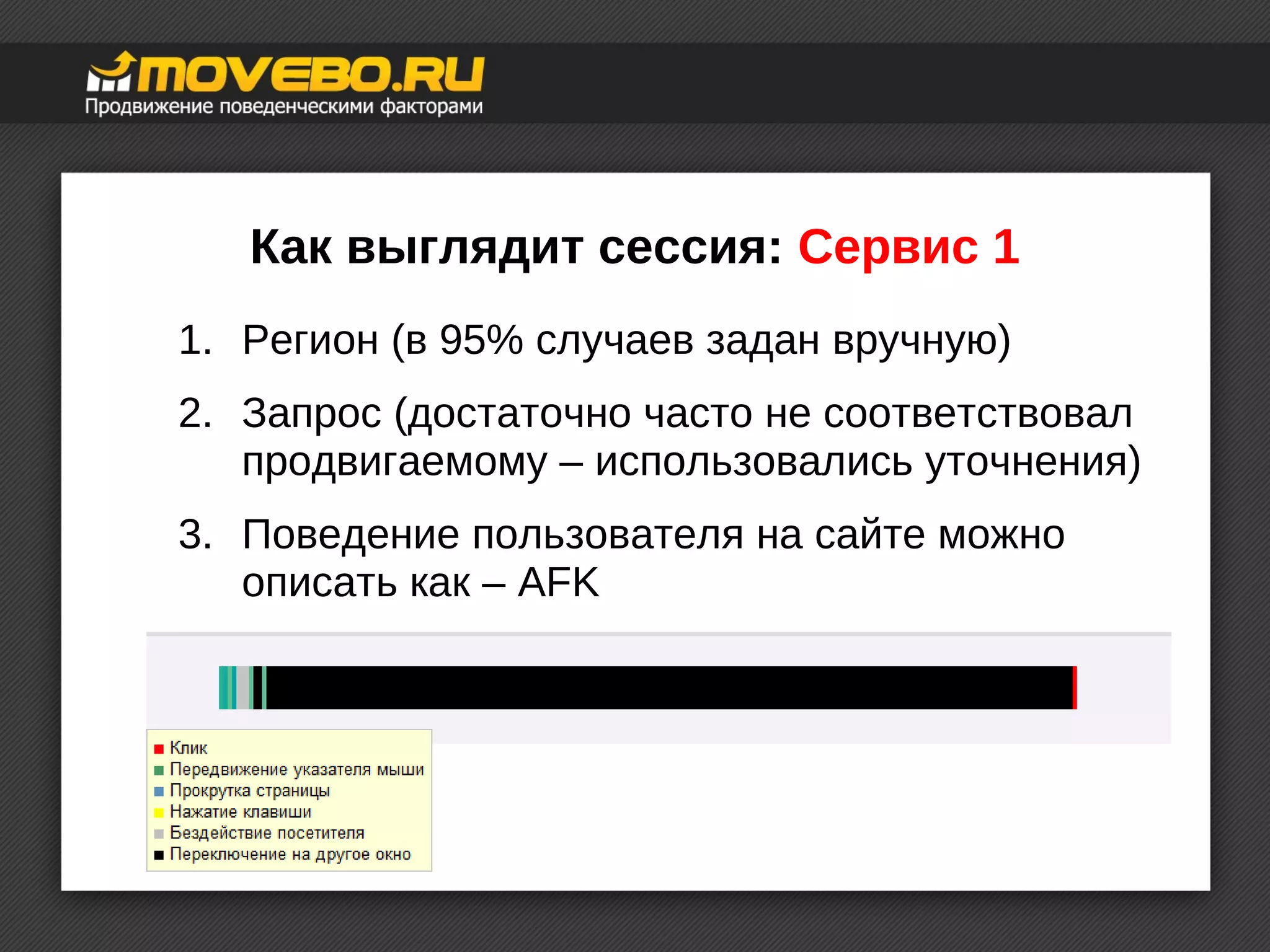 MOVEBO.RU
Продвижение поведенческими факторами

Как выглядит сессия: Сервис 1

1. Регион (в 95% случаев задан вручную)

2. Запрос (достаточно часто не соответствовал продвигаемому – использовались уточнения)

3. Поведение пользователя на сайте можно описать как – AFK

Клик
Передвижение указателя мыши
Прокрутка страницы
Нажатие клавиши
Бездействие посетителя
Переключение на другое окно